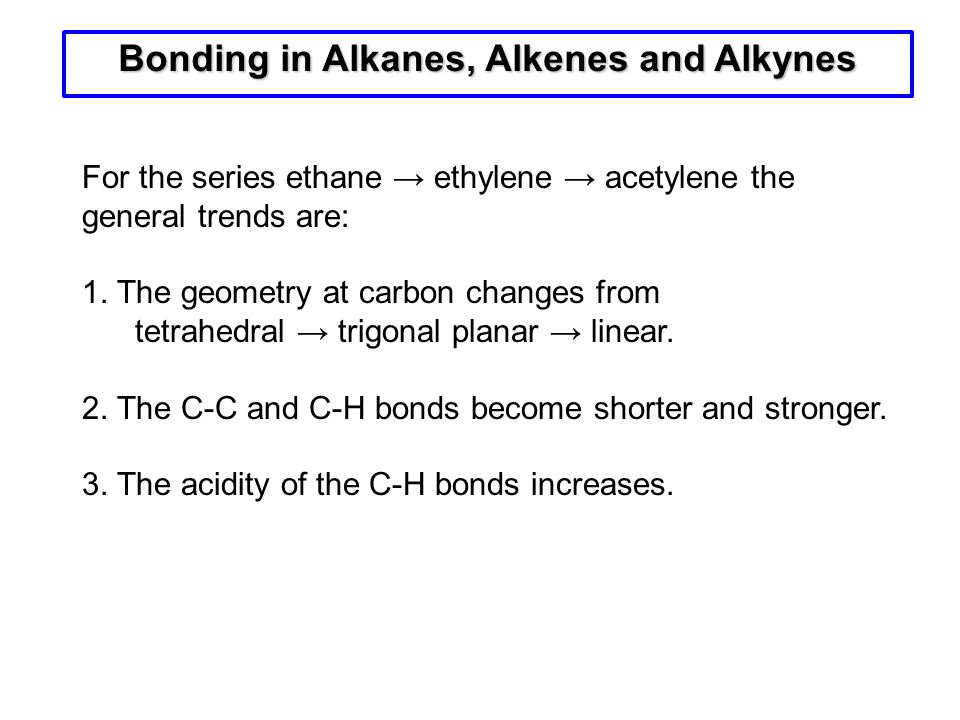 Bonding in Alkanes, Alkenes and Alkynes

For the series ethane → ethylene → acetylene the general trends are:

1. The geometry at carbon changes from tetrahedral → trigonal planar → linear.

2. The C-C and C-H bonds become shorter and stronger.

3. The acidity of the C-H bonds increases.